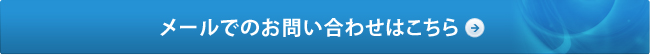 メールでのお問い合わせはこちら